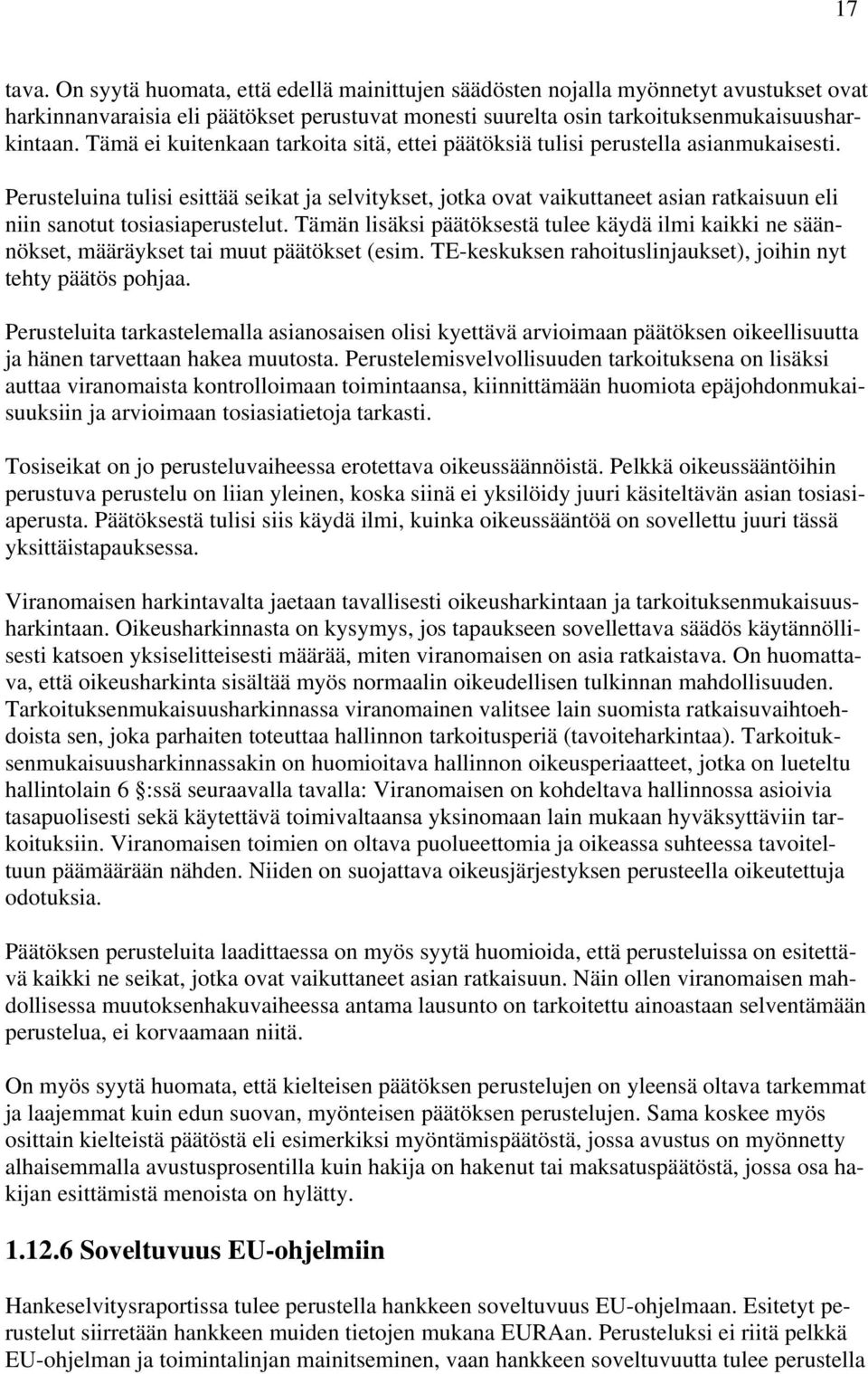 17

tava. On syytä huomata, että edellä mainittujen säädösten nojalla myönnetyt avustukset ovat harkinnanvaraisia eli päätökset perustuvat monesti suurelta osin tarkoituksenmukaisuusharkintaan. Tämä ei kuitenkaan tarkoita sitä, ettei päätöksiä tulisi perustella asianmukaisesti.

Perusteluina tulisi esittää seikat ja selvitykset, jotka ovat vaikuttaneet asian ratkaisuun eli niin sanotut tosiasiaperustelut. Tämän lisäksi päätöksestä tulee käydä ilmi kaikki ne säännökset, määräykset tai muut päätökset (esim. TE-keskuksen rahoituslinjaukset), joihin nyt tehty päätös pohjaa.

Perusteluita tarkastelemalla asianosaisen olisi kyettävä arvioimaan päätöksen oikeellisuutta ja hänen tarvettaan hakea muutosta. Perustelemisvelvollisuuden tarkoituksena on lisäksi auttaa viranomaista kontrolloimaan toimintaansa, kiinnittämään huomiota epäjohdonmukaisuuksiin ja arvioimaan tosiasiatietoja tarkasti.

Tosiseikat on jo perusteluvaiheessa erotettava oikeussäännöistä. Pelkkä oikeussääntöihin perustuva perustelu on liian yleinen, koska siinä ei yksilöidy juuri käsiteltävän asian tosiasiaperusta. Päätöksestä tulisi siis käydä ilmi, kuinka oikeussääntöä on sovellettu juuri tässä yksittäistapauksessa.

Viranomaisen harkintavalta jaetaan tavallisesti oikeusharkintaan ja tarkoituksenmukaisuusharkintaan. Oikeusharkinnasta on kysymys, jos tapaukseen sovellettava säädös käytännöllisesti katsoen yksiselitteisesti määrää, miten viranomaisen on asia ratkaistava. On huomattava, että oikeusharkinta sisältää myös normaalin oikeudellisen tulkinnan mahdollisuuden. Tarkoituksenmukaisuusharkinnassa viranomainen valitsee lain suomista ratkaisuvaihtoehdoista sen, joka parhaiten toteuttaa hallinnon tarkoitusperiä (tavoiteharkintaa). Tarkoituksenmukaisuusharkinnassakin on huomioitava hallinnon oikeusperiaatteet, jotka on lueteltu hallintolain 6 §:ssä seuraavalla tavalla: Viranomaisen on kohdeltava hallinnossa asioivia tasapuolisesti sekä käytettävä toimivaltaansa yksinomaan lain mukaan hyväksyttäviin tarkoituksiin. Viranomaisen toimien on oltava puolueettomia ja oikeassa suhteessa tavoiteltuun päämäärään nähden. Niiden on suojattava oikeusjärjestyksen perusteella oikeutettuja odotuksia.

Päätöksen perusteluita laadittaessa on myös syytä huomioida, että perusteluissa on esitettävä kaikki ne seikat, jotka ovat vaikuttaneet asian ratkaisuun. Näin ollen viranomaisen mahdollisessa muutoksenhakuvaiheessa antama lausunto on tarkoitettu ainoastaan selventämään perustelua, ei korvaamaan niitä.

On myös syytä huomata, että kielteisen päätöksen perustelujen on yleensä oltava tarkemmat ja laajemmat kuin edun suovan, myönteisen päätöksen perustelujen. Sama koskee myös osittain kielteistä päätöstä eli esimerkiksi myöntämispäätöstä, jossa avustus on myönnetty alhaisemmalla avustusprosentilla kuin hakija on hakenut tai maksatuspäätöstä, jossa osa hakijan esittämistä menoista on hylätty.

1.12.6 Soveltuvuus EU-ohjelmiin

Hankeselvitysraportissa tulee perustella hankkeen soveltuvuus EU-ohjelmaan. Esitetyt perustelut siirretään hankkeen muiden tietojen mukana EURAan. Perusteluksi ei riitä pelkkä EU-ohjelman ja toimintalinjan mainitseminen, vaan hankkeen soveltuvuutta tulee perustella